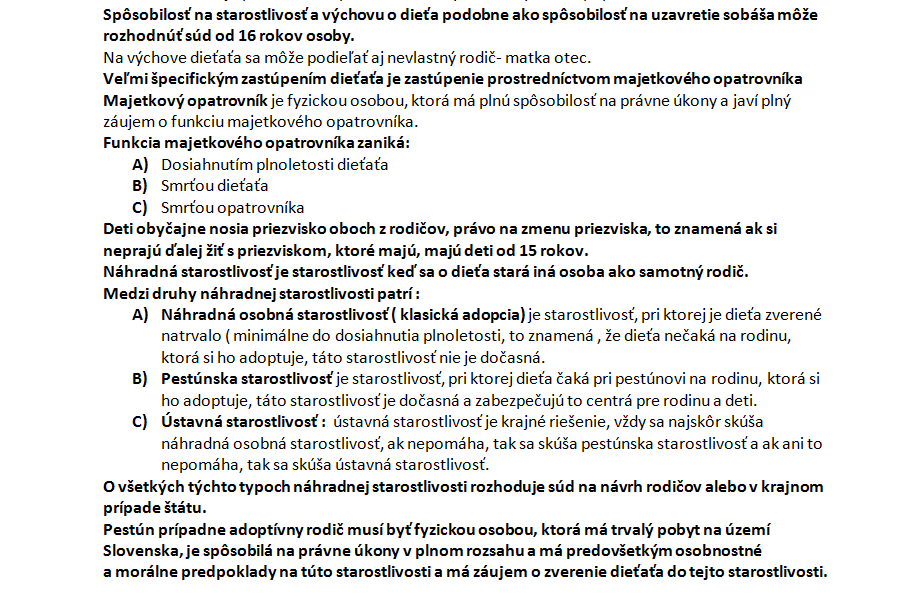 Spôsobilosť na starostlivosť a výchovu o dieťa podobne ako spôsobilosť na uzavretie sobáša môže rozhodnúť súd od 16 rokov osoby.
Na výchove dieťaťa sa môže podieľať aj nevlastný rodič- matka otec.
Veľmi špecifickým zastúpením dieťaťa je zastúpenie prostredníctvom majetkového opatrovníka
Majetkový opatrovník je fyzickou osobou, ktorá má plnú spôsobilosť na právne úkony a javí plný záujem o funkciu majetkového opatrovníka.
Funkcia majetkového opatrovníka zaniká:
A) Dosiahnutím plnoletosti dieťaťa
B) Smrťou dieťaťa
C) Smrťou opatrovníka
Deti obyčajne nosia priezvisko oboch z rodičov, právo na zmenu priezviska, to znamená ak si neprajú ďalej žiť s priezviskom, ktoré majú, majú deti od 15 rokov.
Náhradná starostlivosť je starostlivosť keď sa o dieťa stará iná osoba ako samotný rodič.
Medzi druhy náhradnej starostlivosti patrí :
A) Náhradná osobná starostlivosť ( klasická adopcia) je starostlivosť, pri ktorej je dieťa zverené natrvalo ( minimálne do dosiahnutia plnoletosti, to znamená , že dieťa nečaká na rodinu, ktorá si ho adoptuje, táto starostlivosť nie je dočasná.
B) Pestúnska starostlivosť je starostlivosť, pri ktorej dieťa čaká pri pestúnovi na rodinu, ktorá si ho adoptuje, táto starostlivosť je dočasná a zabezpečujú to centrá pre rodinu a deti.
C) Ústavná starostlivosť : ústavná starostlivosť je krajné riešenie, vždy sa najskôr skúša náhradná osobná starostlivosť, ak nepomáha, tak sa skúša pestúnska starostlivosť a ak ani to nepomáha, tak sa skúša ústavná starostlivosť.
O všetkých týchto typoch náhradnej starostlivosti rozhoduje súd na návrh rodičov alebo v krajnom prípade štátu.
Pestún prípadne adoptívny rodič musí byť fyzickou osobou, ktorá má trvalý pobyt na území Slovenska, je spôsobilá na právne úkony v plnom rozsahu a má predovšetkým osobnostné a morálne predpoklady na túto starostlivosti a má záujem o zverenie dieťaťa do tejto starostlivosti.